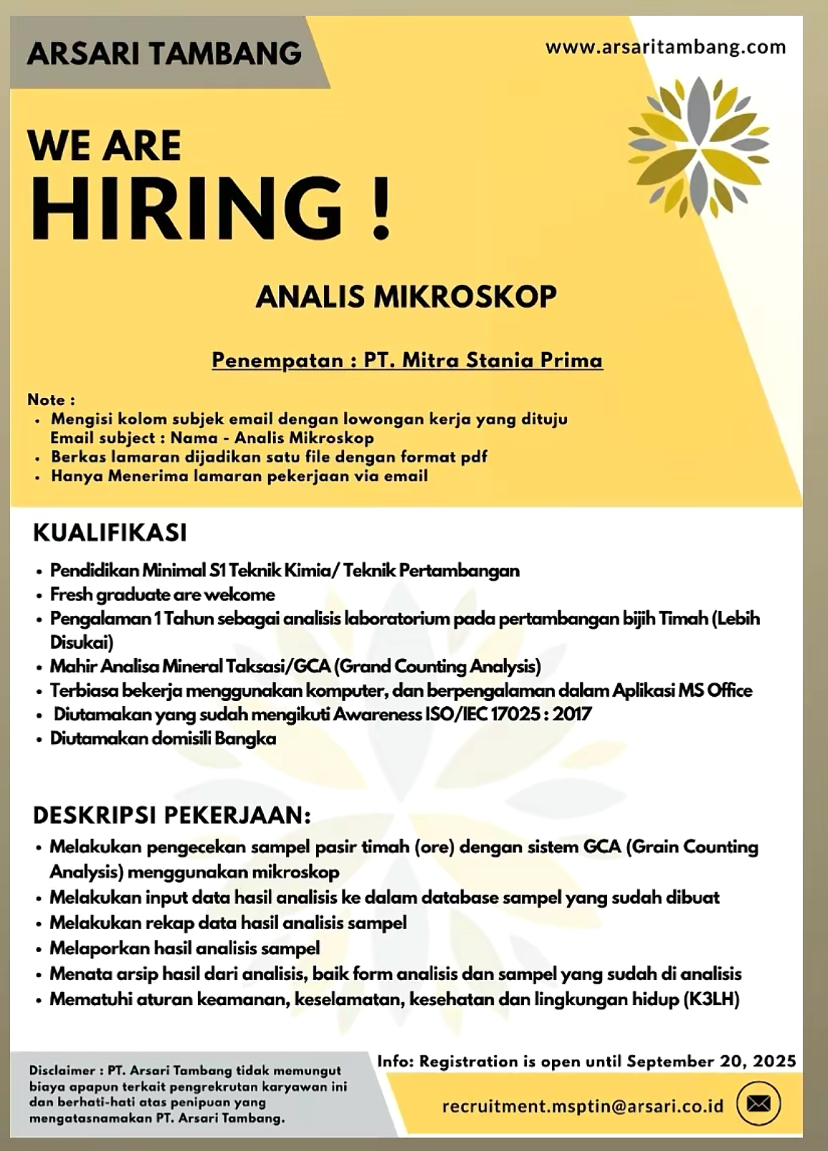 ARSARI TAMBANG

www.arsaritambang.com

WE ARE HIRING !

ANALIS MIKROSKOP

Penempatan : PT. Mitra Stania Prima

Note :
• Mengisi kolom subjek email dengan lowongan kerja yang dituju
Email subject : Nama - Analis Mikroskop
• Berkas lamaran dijadikan satu file dengan format pdf
• Hanya Menerima lamaran pekerjaan via email

KUALIFIKASI

• Pendidikan Minimal S1 Teknik Kimia/ Teknik Pertambangan
• Fresh graduate are welcome
• Pengalaman 1 Tahun sebagai analisis laboratorium pada pertambangan bijih Timah (Lebih Disukai)
• Mahir Analisa Mineral Taksasi/GCA (Grand Counting Analysis)
• Terbiasa bekerja menggunakan komputer, dan berpengalaman dalam Aplikasi MS Office
• Diutamakan yang sudah mengikuti Awareness ISO/IEC 17025 : 2017
• Diutamakan domisili Bangka

DESKRIPSI PEKERJAAN:

• Melakukan pengecekan sampel pasir timah (ore) dengan sistem GCA (Grain Counting Analysis) menggunakan mikroskop
• Melakukan input data hasil analisis ke dalam database sampel yang sudah dibuat
• Melakukan rekap data hasil analisis sampel
• Melaporkan hasil analisis sampel
• Menata arsip hasil dari analisis, baik form analisis dan sampel yang sudah di analisis
• Mematuhi aturan keamanan, keselamatan, kesehatan dan lingkungan hidup (K3LH)

Disclaimer : PT. Arsari Tambang tidak memungut biaya apapun terkait pengrekrutan karyawan ini dan berhati-hati atas penipuan yang mengatasnamakan PT. Arsari Tambang.

Info: Registration is open until September 20, 2025

recruitment.msptin@arsari.co.id